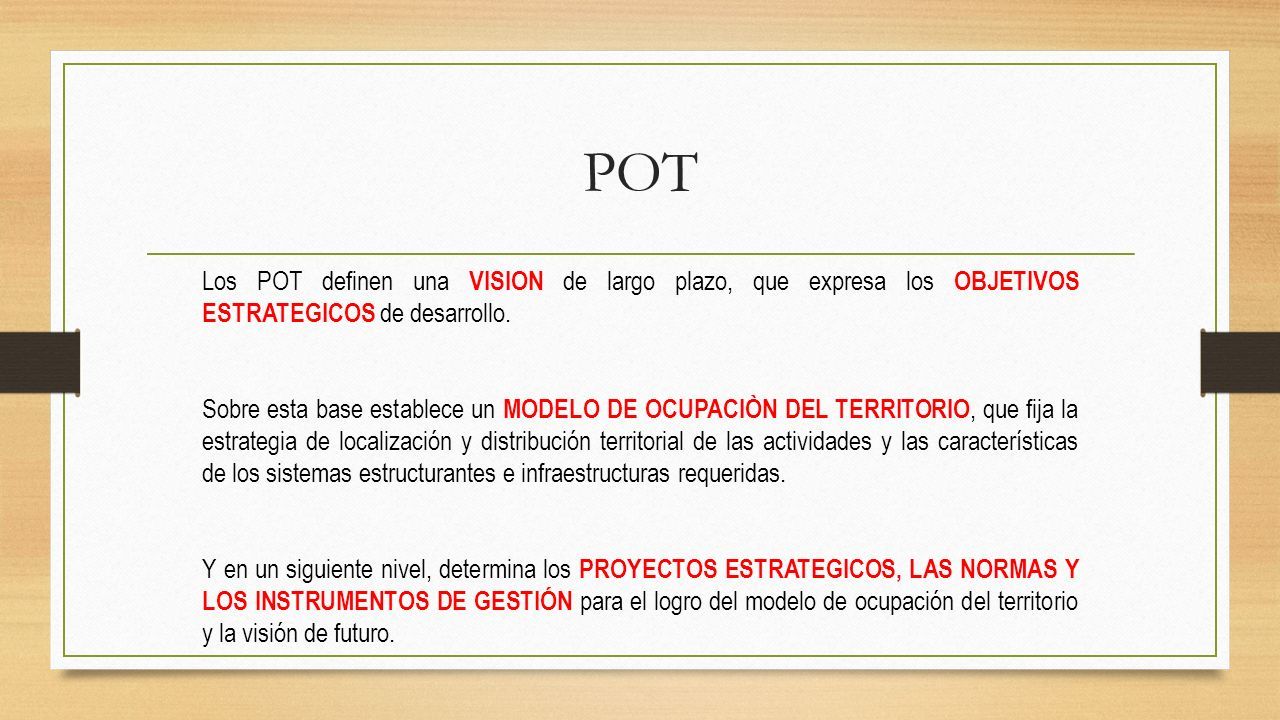 POT

Los POT definen una VISION de largo plazo, que expresa los OBJETIVOS ESTRATEGICOS de desarrollo.

Sobre esta base establece un MODELO DE OCUPACIÒN DEL TERRITORIO, que fija la estrategia de localización y distribución territorial de las actividades y las características de los sistemas estructurantes e infraestructuras requeridas.

Y en un siguiente nivel, determina los PROYECTOS ESTRATEGICOS, LAS NORMAS Y LOS INSTRUMENTOS DE GESTIÓN para el logro del modelo de ocupación del territorio y la visión de futuro.